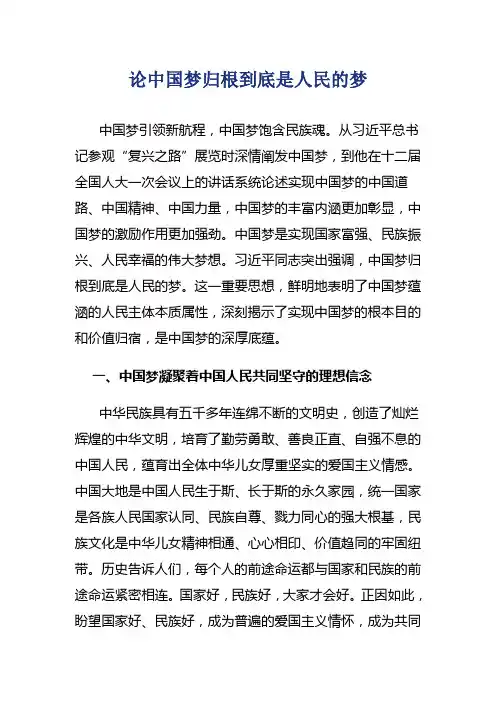 论中国梦归根到底是人民的梦

中国梦引领新航程，中国梦饱含民族魂。从习近平总书记参观“复兴之路”展览时深情阐发中国梦，到他在十二届全国人大一次会议上的讲话系统论述实现中国梦的中国道路、中国精神、中国力量，中国梦的丰富内涵更加彰显，中国梦的激励作用更加强劲。中国梦是实现国家富强、民族振兴、人民幸福的伟大梦想。习近平同志突出强调，中国梦归根到底是人民的梦。这一重要思想，鲜明地表明了中国梦蕴涵的人民主体本质属性，深刻揭示了实现中国梦的根本目的和价值归宿，是中国梦的深厚底蕴。

一、中国梦凝聚着中国人民共同坚守的理想信念

中华民族具有五千多年连绵不断的文明史，创造了灿烂辉煌的中华文明，培育了勤劳勇敢、善良正直、自强不息的中国人民，蕴育出全体中华儿女厚重坚实的爱国主义情感。中国大地是中国人民生于斯、长于斯的永久家园，统一国家是各族人民国家认同、民族自尊、戮力同心的强大根基，民族文化是中华儿女精神相通、心心相印、价值趋同的牢固纽带。历史告诉人们，每个人的前途命运都与国家和民族的前途命运紧密相连。国家好，民族好，大家才会好。正因如此，盼望国家好、民族好，成为普遍的爱国主义情怀，成为共同